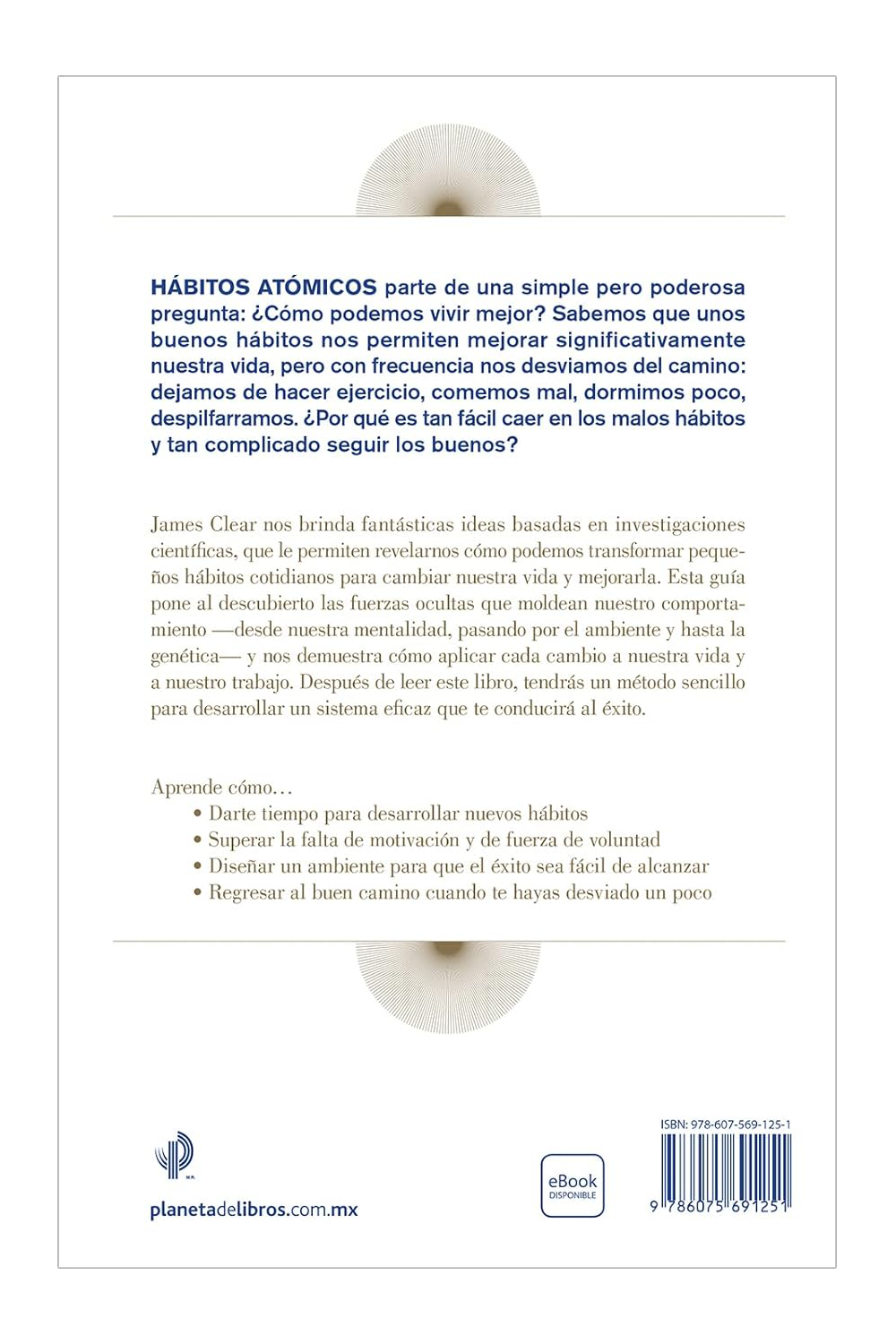 HÁBITOS ATÓMICOS parte de una simple pero poderosa pregunta: ¿Cómo podemos vivir mejor? Sabemos que unos buenos hábitos nos permiten mejorar significativamente nuestra vida, pero con frecuencia nos desviamos del camino: dejamos de hacer ejercicio, comemos mal, dormimos poco, despilfarramos. ¿Por qué es tan fácil caer en los malos hábitos y tan complicado seguir los buenos?

James Clear nos brinda fantásticas ideas basadas en investigaciones científicas, que le permiten revelarnos cómo podemos transformar pequeños hábitos cotidianos para cambiar nuestra vida y mejorarla. Esta guía pone al descubierto las fuerzas ocultas que moldean nuestro comportamiento —desde nuestra mentalidad, pasando por el ambiente y hasta la genética— y nos demuestra cómo aplicar cada cambio a nuestra vida y a nuestro trabajo. Después de leer este libro, tendrás un método sencillo para desarrollar un sistema eficaz que te conducirá al éxito.

Aprende cómo…
• Darte tiempo para desarrollar nuevos hábitos
• Superar la falta de motivación y de fuerza de voluntad
• Diseñar un ambiente para que el éxito sea fácil de alcanzar
• Regresar al buen camino cuando te hayas desviado un poco

M.R.

planetadelibros.com.mx

eBook
DISPONIBLE

ISBN: 978-607-569-125-1

9 786075 691251